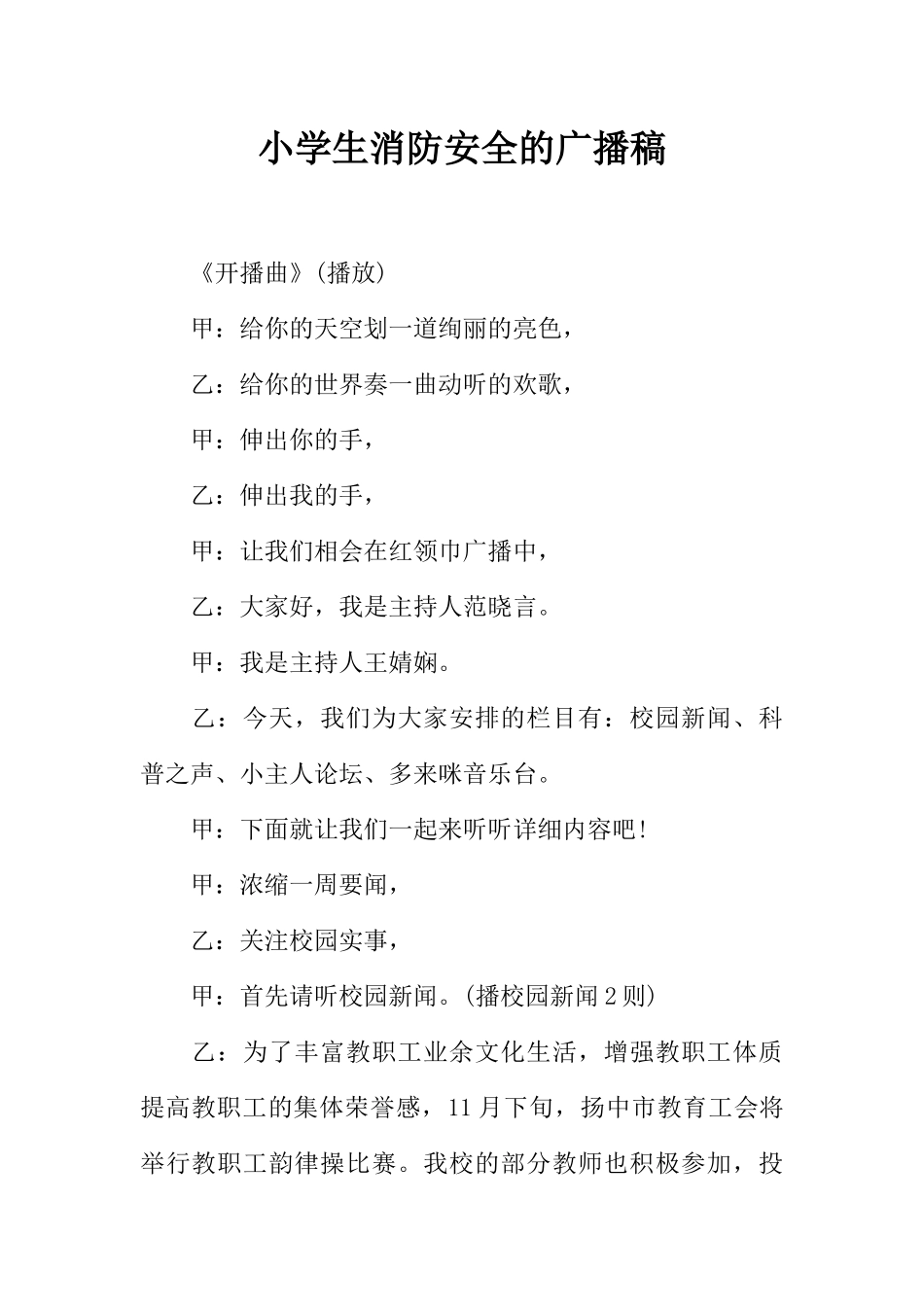 小学生消防安全的广播稿

《开播曲》(播放)

甲：给你的天空划一道绚丽的亮色，

乙：给你的世界奏一曲动听的欢歌，

甲：伸出你的手，

乙：伸出我的手，

甲：让我们相会在红领巾广播中，

乙：大家好，我是主持人范晓言。

甲：我是主持人王婧娴。

乙：今天，我们为大家安排的栏目有：校园新闻、科普之声、小主人论坛、多来咪音乐台。

甲：下面就让我们一起来听听详细内容吧!

甲：浓缩一周要闻，

乙：关注校园实事，

甲：首先请听校园新闻。(播校园新闻2则)

乙：为了丰富教职工业余文化生活，增强教职工体质提高教职工的集体荣誉感，11月下旬，扬中市教育工会将举行教职工韵律操比赛。我校的部分教师也积极参加，投